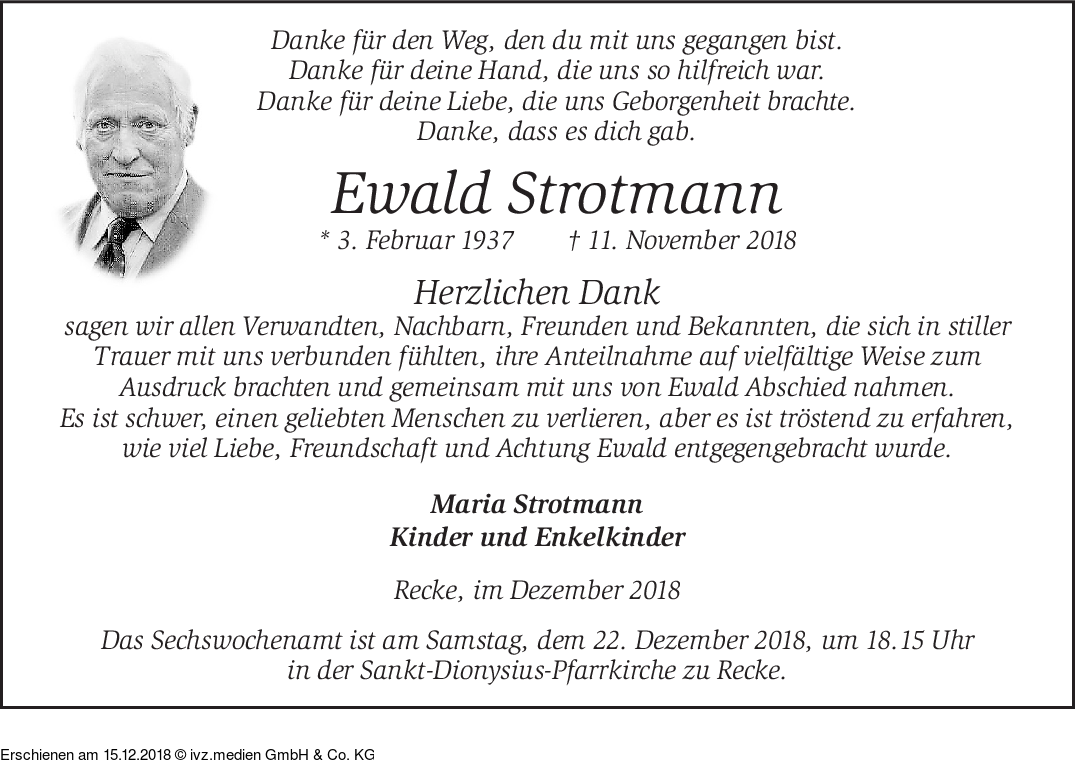 Danke für den Weg, den du mit uns gegangen bist.
Danke für deine Hand, die uns so hilfreich war.
Danke für deine Liebe, die uns Geborgenheit brachte.
Danke, dass es dich gab.

Ewald Strotmann

* 3. Februar 1937 † 11. November 2018

Herzlichen Dank

sagen wir allen Verwandten, Nachbarn, Freunden und Bekannten, die sich in stiller Trauer mit uns verbunden fühlten, ihre Anteilnahme auf vielfältige Weise zum Ausdruck brachten und gemeinsam mit uns von Ewald Abschied nahmen.
Es ist schwer, einen geliebten Menschen zu verlieren, aber es ist tröstend zu erfahren, wie viel Liebe, Freundschaft und Achtung Ewald entgegengebracht wurde.

Maria Strotmann
Kinder und Enkelkinder

Recke, im Dezember 2018

Das Sechswochenamt ist am Samstag, dem 22. Dezember 2018, um 18.15 Uhr in der Sankt-Dionysius-Pfarrkirche zu Recke.

Erschienen am 15.12.2018 © ivz.medien GmbH & Co. KG